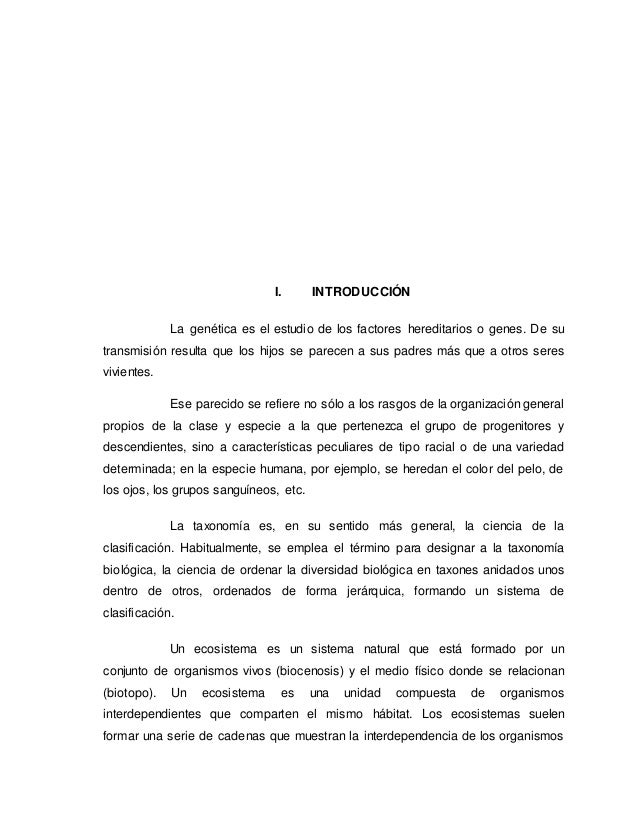 I. INTRODUCCIÓN

La genética es el estudio de los factores hereditarios o genes. De su transmisión resulta que los hijos se parecen a sus padres más que a otros seres vivientes.

Ese parecido se refiere no sólo a los rasgos de la organización general propios de la clase y especie a la que pertenezca el grupo de progenitores y descendientes, sino a características peculiares de tipo racial o de una variedad determinada; en la especie humana, por ejemplo, se heredan el color del pelo, de los ojos, los grupos sanguíneos, etc.

La taxonomía es, en su sentido más general, la ciencia de la clasificación. Habitualmente, se emplea el término para designar a la taxonomía biológica, la ciencia de ordenar la diversidad biológica en taxones anidados unos dentro de otros, ordenados de forma jerárquica, formando un sistema de clasificación.

Un ecosistema es un sistema natural que está formado por un conjunto de organismos vivos (biocenosis) y el medio físico donde se relacionan (biotopo). Un ecosistema es una unidad compuesta de organismos interdependientes que comparten el mismo hábitat. Los ecosistemas suelen formar una serie de cadenas que muestran la interdependencia de los organismos